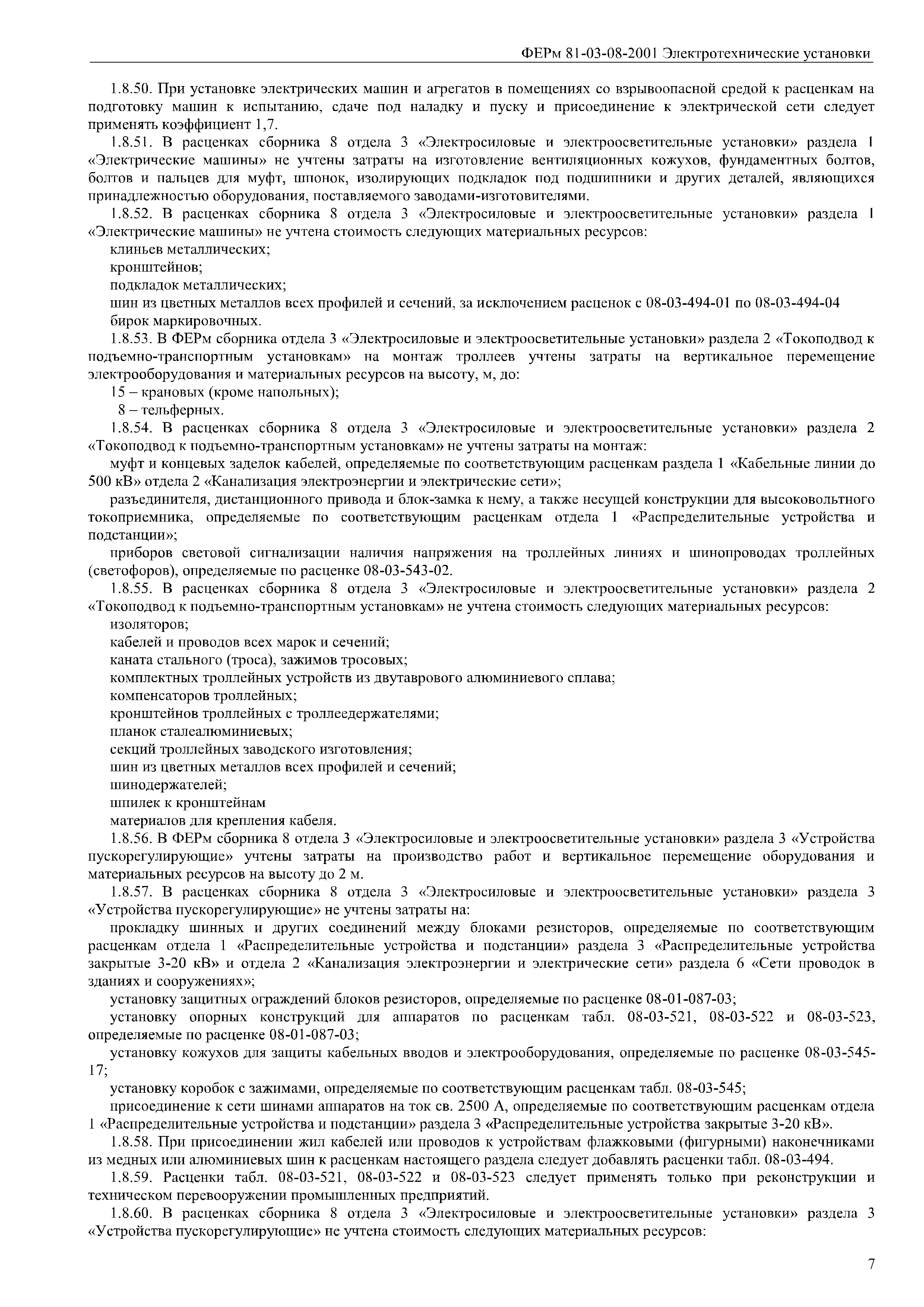 ФЕРм 81-03-08-2001 Электротехнические установки

1.8.50. При установке электрических машин и агрегатов в помещениях со взрывоопасной средой к расценкам на подготовку машин к испытанию, сдаче под наладку и пуску и присоединение к электрической сети следует применять коэффициент 1,7.

1.8.51. В расценках сборника 8 отдела 3 «Электросиловые и электроосветительные установки» раздела 1 «Электрические машины» не учтены затраты на изготовление вентиляционных кожухов, фундаментных болтов, болтов и пальцев для муфт, шпонок, изолирующих подкладок под подшипники и других деталей, являющихся принадлежностью оборудования, поставляемого заводами-изготовителями.

1.8.52. В расценках сборника 8 отдела 3 «Электросиловые и электроосветительные установки» раздела 1 «Электрические машины» не учтена стоимость следующих материальных ресурсов:

клиньев металлических;

кронштейнов;

подкладок металлических;

шин из цветных металлов всех профилей и сечений, за исключением расценок с 08-03-494-01 по 08-03-494-04

бирок маркировочных.

1.8.53. В ФЕРм сборника отдела 3 «Электросиловые и электроосветительные установки» раздела 2 «Токоподвод к подъемно-транспортным установкам» на монтаж троллеев учтены затраты на вертикальное перемещение электрооборудования и материальных ресурсов на высоту, м, до:

15 – крановых (кроме напольных);

8 – тельферных.

1.8.54. В расценках сборника 8 отдела 3 «Электросиловые и электроосветительные установки» раздела 2 «Токоподвод к подъемно-транспортным установкам» не учтены затраты на монтаж:

муфт и концевых заделок кабелей, определяемые по соответствующим расценкам раздела 1 «Кабельные линии до 500 кВ» отдела 2 «Канализация электроэнергии и электрические сети»;

разъединителя, дистанционного привода и блок-замка к нему, а также несущей конструкции для высоковольтного токоприемника, определяемые по соответствующим расценкам отдела 1 «Распределительные устройства и подстанции»;

приборов световой сигнализации наличия напряжения на троллейных линиях и шинопроводах троллейных (светофоров), определяемые по расценке 08-03-543-02.

1.8.55. В расценках сборника 8 отдела 3 «Электросиловые и электроосветительные установки» раздела 2 «Токоподвод к подъемно-транспортным установкам» не учтена стоимость следующих материальных ресурсов:

изоляторов;

кабелей и проводов всех марок и сечений;

каната стального (троса), зажимов тросовых;

комплектных троллейных устройств из двутаврового алюминиевого сплава;

компенсаторов троллейных;

кронштейнов троллейных с троллеедержателями;

планок сталеалюминиевых;

секций троллейных заводского изготовления;

шин из цветных металлов всех профилей и сечений;

шинодержателей;

шпилек к кронштейнам

материалов для крепления кабеля.

1.8.56. В ФЕРм сборника 8 отдела 3 «Электросиловые и электроосветительные установки» раздела 3 «Устройства пускорегулирующие» учтены затраты на производство работ и вертикальное перемещение оборудования и материальных ресурсов на высоту до 2 м.

1.8.57. В расценках сборника 8 отдела 3 «Электросиловые и электроосветительные установки» раздела 3 «Устройства пускорегулирующие» не учтены затраты на:

прокладку шинных и других соединений между блоками резисторов, определяемые по соответствующим расценкам отдела 1 «Распределительные устройства и подстанции» раздела 3 «Распределительные устройства закрытые 3-20 кВ» и отдела 2 «Канализация электроэнергии и электрические сети» раздела 6 «Сети проводок в зданиях и сооружениях»;

установку защитных ограждений блоков резисторов, определяемые по расценке 08-01-087-03;

установку опорных конструкций для аппаратов по расценкам табл. 08-03-521, 08-03-522 и 08-03-523, определяемые по расценке 08-01-087-03;

установку кожухов для защиты кабельных вводов и электрооборудования, определяемые по расценке 08-03-545-17;

установку коробок с зажимами, определяемые по соответствующим расценкам табл. 08-03-545;

присоединение к сети шинами аппаратов на ток св. 2500 А, определяемые по соответствующим расценкам отдела 1 «Распределительные устройства и подстанции» раздела 3 «Распределительные устройства закрытые 3-20 кВ».

1.8.58. При присоединении жил кабелей или проводов к устройствам флажковыми (фигурными) наконечниками из медных или алюминиевых шин к расценкам настоящего раздела следует добавлять расценки табл. 08-03-494.

1.8.59. Расценки табл. 08-03-521, 08-03-522 и 08-03-523 следует применять только при реконструкции и техническом перевооружении промышленных предприятий.

1.8.60. В расценках сборника 8 отдела 3 «Электросиловые и электроосветительные установки» раздела 3 «Устройства пускорегулирующие» не учтена стоимость следующих материальных ресурсов:

7